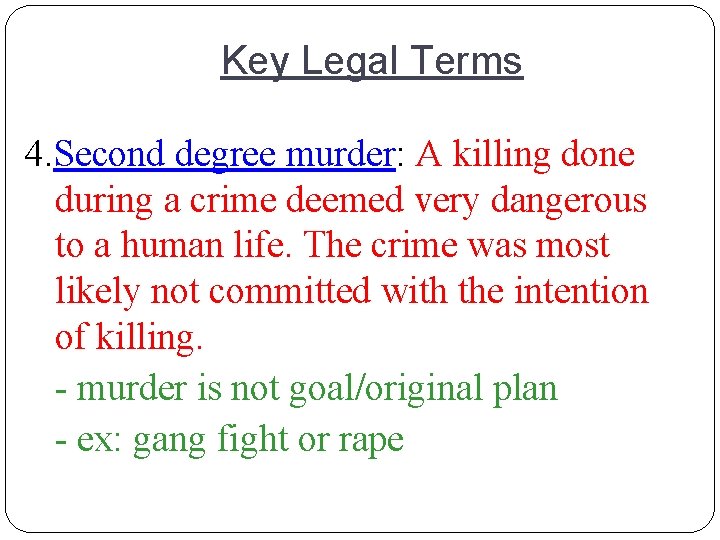 Key Legal Terms

4.Second degree murder: A killing done during a crime deemed very dangerous to a human life. The crime was most likely not committed with the intention of killing.

- murder is not goal/original plan
- ex: gang fight or rape